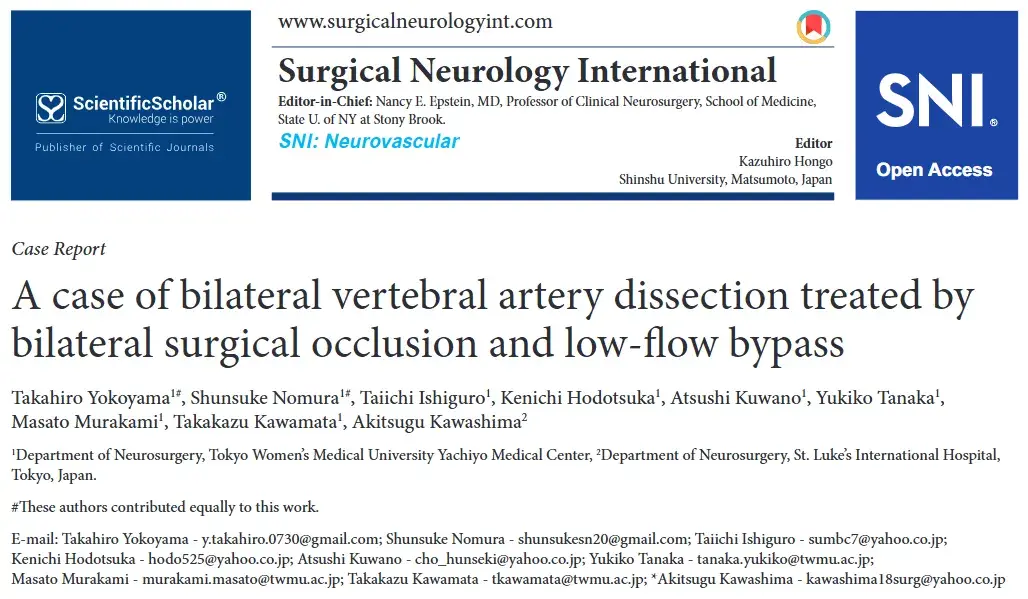 ScientificScholar®
Knowledge is power
Publisher of Scientific Journals

www.surgicalneurologyint.com

Surgical Neurology International
Editor-in-Chief: Nancy E. Epstein, MD, Professor of Clinical Neurosurgery, School of Medicine, State U. of NY at Stony Brook.
SNI: Neurovascular
Editor
Kazuhiro Hongo
Shinshu University, Matsumoto, Japan

SNI®
Open Access

Case Report
A case of bilateral vertebral artery dissection treated by bilateral surgical occlusion and low-flow bypass

Takahiro Yokoyama$^{1\#}$, Shunsuke Nomura$^{1\#}$, Taiichi Ishiguro$^{1}$, Kenichi Hodotsuka$^{1}$, Atsushi Kuwano$^{1}$, Yukiko Tanaka$^{1}$, Masato Murakami$^{1}$, Takakazu Kawamata$^{1}$, Akitsugu Kawashima$^{2}$

$^{1}$Department of Neurosurgery, Tokyo Women's Medical University Yachiyo Medical Center, $^{2}$Department of Neurosurgery, St. Luke's International Hospital, Tokyo, Japan.

#These authors contributed equally to this work.

E-mail: Takahiro Yokoyama - y.takahiro.0730@gmail.com; Shunsuke Nomura - shunsukesn20@gmail.com; Taiichi Ishiguro - sumbc7@yahoo.co.jp; Kenichi Hodotsuka - hodo525@yahoo.co.jp; Atsushi Kuwano - cho_hunseki@yahoo.co.jp; Yukiko Tanaka - tanaka.yukiko@twmu.ac.jp; Masato Murakami - murakami.masato@twmu.ac.jp; Takakazu Kawamata - tkawamata@twmu.ac.jp; *Akitsugu Kawashima - kawashima18surg@yahoo.co.jp